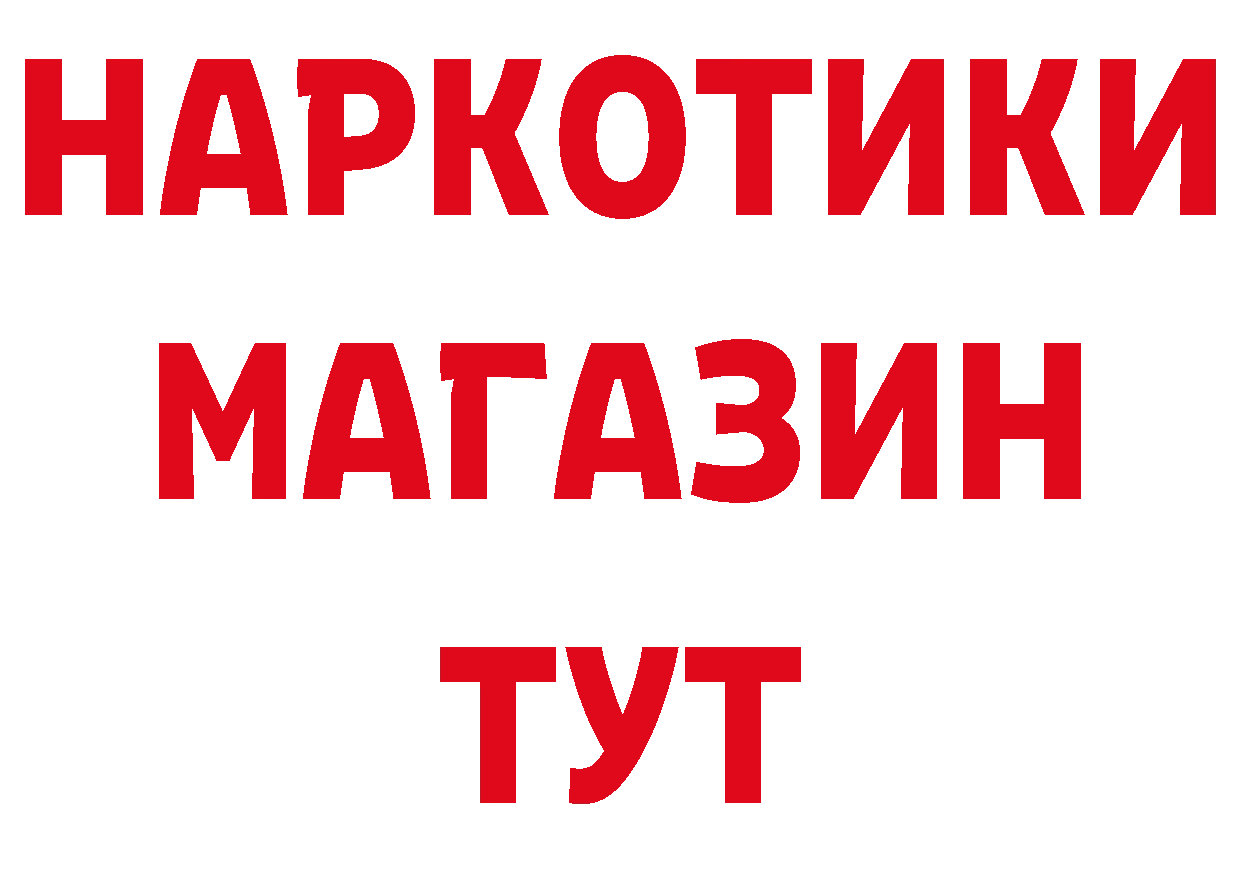 НАРКОТИКИ
МАГАЗИН
ТУТ